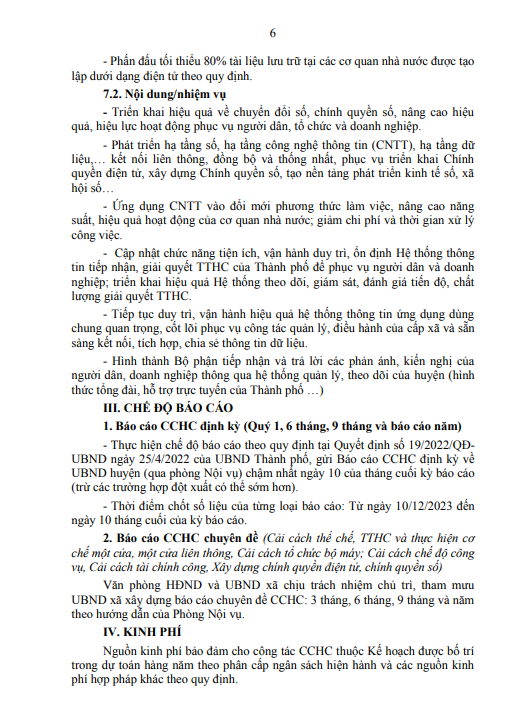 6

- Phấn đấu tối thiểu 80% tài liệu lưu trữ tại các cơ quan nhà nước được tạo lập dưới dạng điện tử theo quy định.

7.2. Nội dung/nhiệm vụ

- Triển khai hiệu quả về chuyển đổi số, chính quyền số, nâng cao hiệu quả, hiệu lực hoạt động phục vụ người dân, tổ chức và doanh nghiệp.

- Phát triển hạ tầng số, hạ tầng công nghệ thông tin (CNTT), hạ tầng dữ liệu,… kết nối liên thông, đồng bộ và thống nhất, phục vụ triển khai Chính quyền điện tử, xây dựng Chính quyền số, tạo nền tảng phát triển kinh tế số, xã hội số…

- Ứng dụng CNTT vào đổi mới phương thức làm việc, nâng cao năng suất, hiệu quả hoạt động của cơ quan nhà nước; giảm chi phí và thời gian xử lý công việc.

- Cập nhật chức năng tiện ích, vận hành duy trì, ổn định Hệ thống thông tin tiếp nhận, giải quyết TTHC của Thành phố để phục vụ người dân và doanh nghiệp; triển khai hiệu quả Hệ thống theo dõi, giám sát, đánh giá tiến độ, chất lượng giải quyết TTHC.

- Tiếp tục duy trì, vận hành hiệu quả hệ thống thông tin ứng dụng dùng chung quan trọng, cốt lõi phục vụ công tác quản lý, điều hành của cấp xã và sẵn sàng kết nối, tích hợp, chia sẻ thông tin dữ liệu.

- Hình thành Bộ phận tiếp nhận và trả lời các phản ánh, kiến nghị của người dân, doanh nghiệp thông qua hệ thống quản lý, theo dõi của huyện (hình thức tổng đài, hỗ trợ trực tuyến của Thành phố …)

III. CHẾ ĐỘ BÁO CÁO

1. Báo cáo CCHC định kỳ (Quý 1, 6 tháng, 9 tháng và báo cáo năm)

- Thực hiện chế độ báo cáo theo quy định tại Quyết định số 19/2022/QĐ-UBND ngày 25/4/2022 của UBND Thành phố, gửi Báo cáo CCHC định kỳ về UBND huyện (qua phòng Nội vụ) chậm nhất ngày 10 của tháng cuối kỳ báo cáo (trừ các trường hợp đột xuất có thể sớm hơn).

- Thời điểm chốt số liệu của từng loại báo cáo: Từ ngày 10/12/2023 đến ngày 10 tháng cuối của kỳ báo cáo.

2. Báo cáo CCHC chuyên đề (Cải cách thể chế, TTHC và thực hiện cơ chế một cửa, một cửa liên thông, Cải cách tổ chức bộ máy; Cải cách chế độ công vụ, Cải cách tài chính công, Xây dựng chính quyền điện tử, chính quyền số)

Văn phòng HĐND và UBND xã chịu trách nhiệm chủ trì, tham mưu UBND xã xây dựng báo cáo chuyên đề CCHC: 3 tháng, 6 tháng, 9 tháng và năm theo hướng dẫn của Phòng Nội vụ.

IV. KINH PHÍ

Nguồn kinh phí bảo đảm cho công tác CCHC thuộc Kế hoạch được bố trí trong dự toán hàng năm theo phân cấp ngân sách hiện hành và các nguồn kinh phí hợp pháp khác theo quy định.